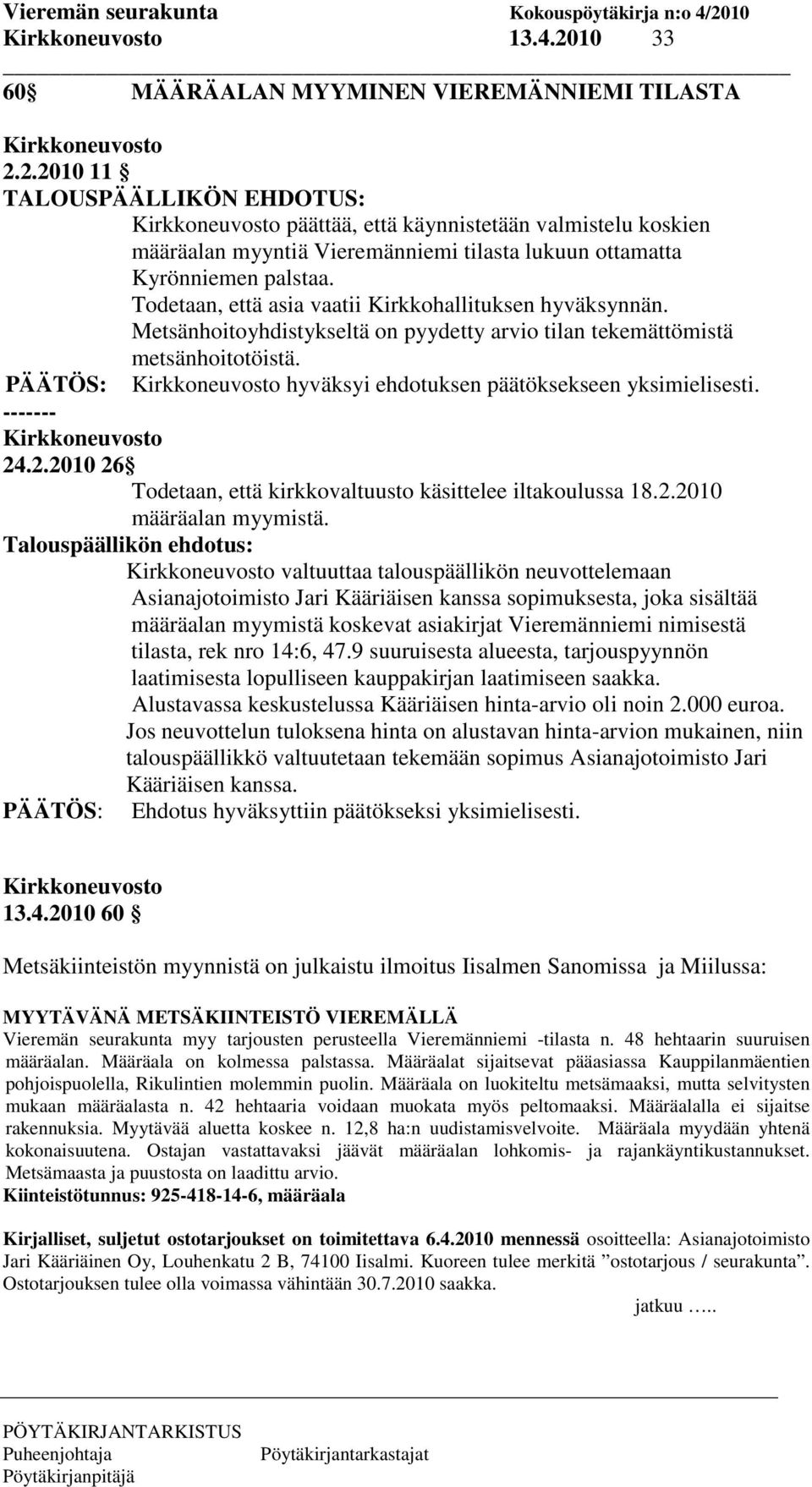 Vieremän seurakunta Kokouspöytäkirja n:o 4/2010
Kirkkoneuvosto 13.4.2010 33

60 MÄÄRÄALAN MYYMINEN VIEREMÄNNIEMI TILASTA

Kirkkoneuvosto
2.2.2010 11
TALOUSPÄÄLLIKÖN EHDOTUS:
Kirkkoneuvosto päättää, että käynnistetään valmistelu koskien määräalan myyntiä Vieremänniemi tilasta lukuun ottamatta Kyrönniemen palstaa.
Todetaan, että asia vaatii Kirkkohallituksen hyväksynnän.
Metsänhoitoyhdistykseltä on pyydetty arvio tilan tekemättömistä metsänhoitotöistä.
PÄÄTÖS: Kirkkoneuvosto hyväksyi ehdotuksen päätöksekseen yksimielisesti.
-------
Kirkkoneuvosto
24.2.2010 26
Todetaan, että kirkkovaltuusto käsittelee iltakoulussa 18.2.2010 määräalan myymistä.
Talouspäällikön ehdotus:
Kirkkoneuvosto valtuuttaa talouspäällikön neuvottelemaan Asianajotoimisto Jari Kääriäisen kanssa sopimuksesta, joka sisältää määräalan myymistä koskevat asiakirjat Vieremänniemi nimisestä tilasta, rek nro 14:6, 47.9 suuruisesta alueesta, tarjouspyynnön laatimisesta lopulliseen kauppakirjan laatimiseen saakka.
Alustavassa keskustelussa Kääriäisen hinta-arvio oli noin 2.000 euroa.
Jos neuvottelun tuloksena hinta on alustavan hinta-arvion mukainen, niin talouspäällikkö valtuutetaan tekemään sopimus Asianajotoimisto Jari Kääriäisen kanssa.
PÄÄTÖS: Ehdotus hyväksyttiin päätökseksi yksimielisesti.

Kirkkoneuvosto
13.4.2010 60

Metsäkiinteistön myynnistä on julkaistu ilmoitus Iisalmen Sanomissa ja Miilussa:

MYYTÄVÄNÄ METSÄKIINTEISTÖ VIEREMÄLLÄ
Vieremän seurakunta myy tarjousten perusteella Vieremänniemi -tilasta n. 48 hehtaarin suuruisen määräalan. Määräala on kolmessa palstassa. Määräalat sijaitsevat pääasiassa Kauppilanmäentien pohjoispuolella, Rikulintien molemmin puolin. Määräala on luokiteltu metsämaaksi, mutta selvitysten mukaan määräalasta n. 42 hehtaaria voidaan muokata myös peltomaaksi. Määräalalla ei sijaitse rakennuksia. Myytävää aluetta koskee n. 12,8 ha:n uudistamisvelvoite. Määräala myydään yhtenä kokonaisuutena. Ostajan vastattavaksi jäävät määräalan lohkomis- ja rajankäyntikustannukset. Metsämaasta ja puustosta on laadittu arvio.
Kiinteistötunnus: 925-418-14-6, määräala

Kirjalliset, suljetut ostotarjoukset on toimitettava 6.4.2010 mennessä osoitteella: Asianajotoimisto Jari Kääriäinen Oy, Louhenkatu 2 B, 74100 Iisalmi. Kuoreen tulee merkitä ”ostotarjous / seurakunta”. Ostotarjouksen tulee olla voimassa vähintään 30.7.2010 saakka.
jatkuu …..

PÖYTÄKIRJANTARKISTUS
Puheenjohtaja Pöytäkirjantarkastajat
Pöytäkirjanpitäjä